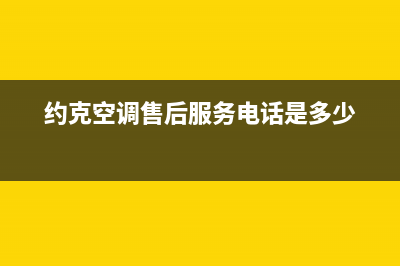 约克空调售后服务电话是多少